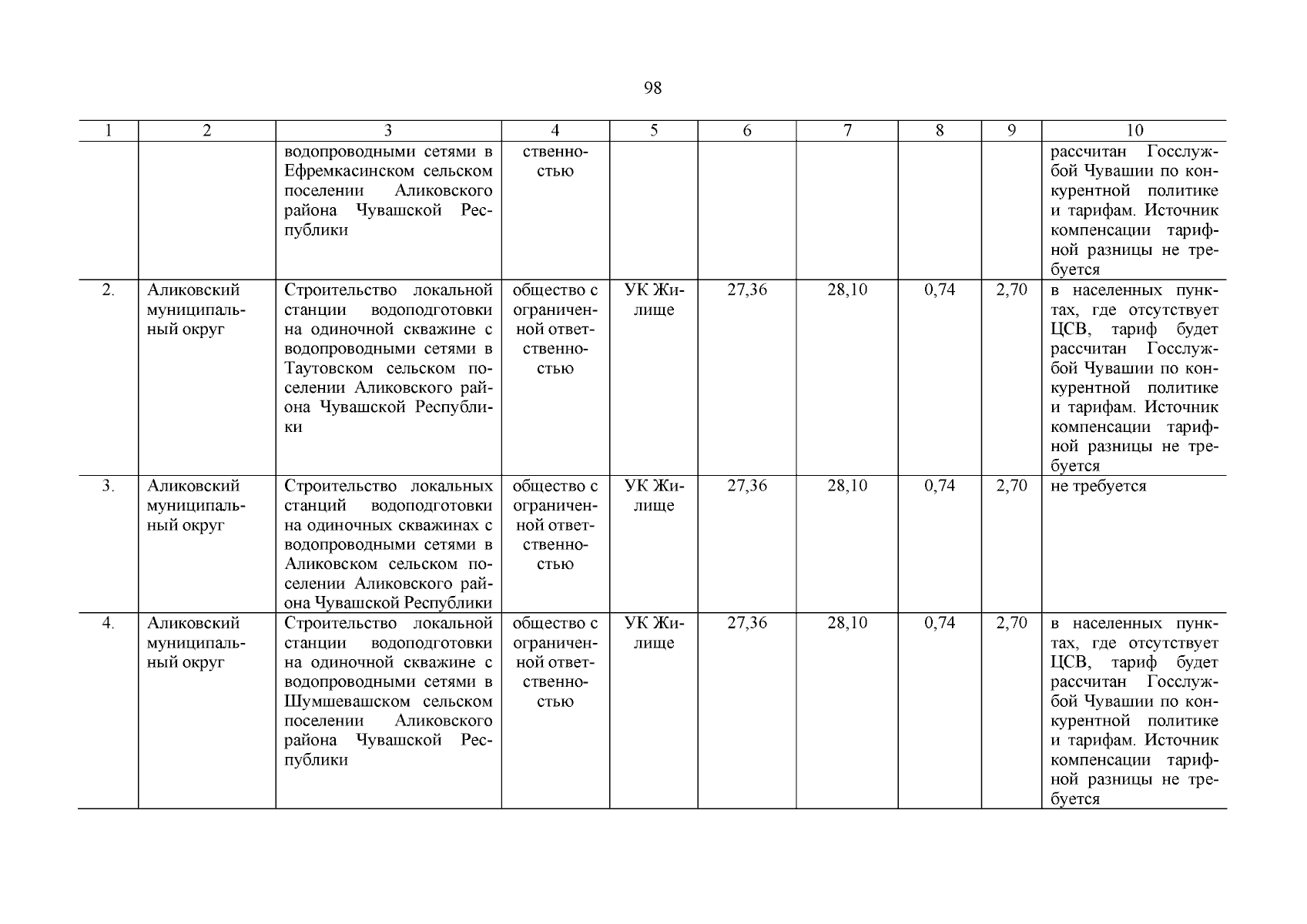 98

| 1 | 2 | 3 | 4 | 5 | 6 | 7 | 8 | 9 | 10 |
|---|---|---|---|---|---|---|---|---|---|
| | | водопроводными сетями в Ефремкасинском сельском поселении Аликовского района Чувашской Республики | ственностью | | | | | | рассчитан Госслужбой Чувашии по конкурентной политике и тарифам. Источник компенсации тарифной разницы не требуется |
| 2. | Аликовский муниципальный округ | Строительство локальной станции водоподготовки на одиночной скважине с водопроводными сетями в Таутовском сельском поселении Аликовского района Чувашской Республики | общество с ограниченной ответственностью | УК Жилище | 27,36 | 28,10 | 0,74 | 2,70 | в населенных пунктах, где отсутствует ЦСВ, тариф будет рассчитан Госслужбой Чувашии по конкурентной политике и тарифам. Источник компенсации тарифной разницы не требуется |
| 3. | Аликовский муниципальный округ | Строительство локальных станций водоподготовки на одиночных скважинах с водопроводными сетями в Аликовском сельском поселении Аликовского района Чувашской Республики | общество с ограниченной ответственностью | УК Жилище | 27,36 | 28,10 | 0,74 | 2,70 | не требуется |
| 4. | Аликовский муниципальный округ | Строительство локальной станции водоподготовки на одиночной скважине с водопроводными сетями в Шумшевашском сельском поселении Аликовского района Чувашской Республики | общество с ограниченной ответственностью | УК Жилище | 27,36 | 28,10 | 0,74 | 2,70 | в населенных пунктах, где отсутствует ЦСВ, тариф будет рассчитан Госслужбой Чувашии по конкурентной политике и тарифам. Источник компенсации тарифной разницы не требуется |